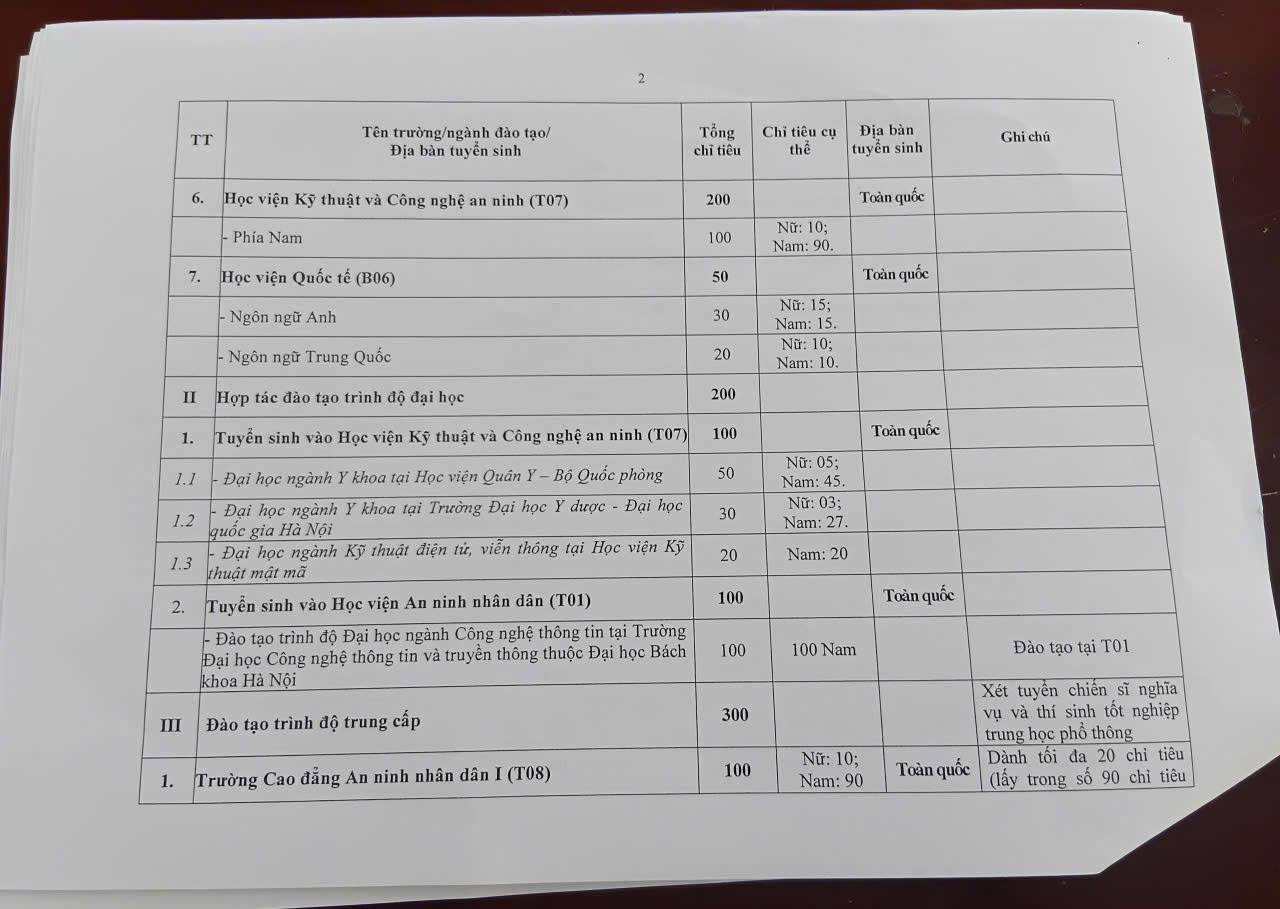 2

| TT | Tên trường/ngành đào tạo/ Địa bàn tuyển sinh | Tổng chỉ tiêu | Chỉ tiêu cụ thể | Địa bàn tuyển sinh | Ghi chú |
|---|---|---|---|---|---|
| 6. | Học viện Kỹ thuật và Công nghệ an ninh (T07) | 200 | | Toàn quốc | |
| | - Phía Nam | 100 | Nữ: 10; Nam: 90. | | |
| 7. | Học viện Quốc tế (B06) | 50 | | Toàn quốc | |
| | - Ngôn ngữ Anh | 30 | Nữ: 15; Nam: 15. | | |
| | - Ngôn ngữ Trung Quốc | 20 | Nữ: 10; Nam: 10. | | |
| II | Hợp tác đào tạo trình độ đại học | 200 | | | |
| 1. | Tuyển sinh vào Học viện Kỹ thuật và Công nghệ an ninh (T07) | 100 | | Toàn quốc | |
| 1.1 | - Đại học ngành Y khoa tại Học viện Quân Y – Bộ Quốc phòng | 50 | Nữ: 05; Nam: 45. | | |
| 1.2 | - Đại học ngành Y khoa tại Trường Đại học Y dược - Đại học quốc gia Hà Nội | 30 | Nữ: 03; Nam: 27. | | |
| 1.3 | - Đại học ngành Kỹ thuật điện tử, viễn thông tại Học viện Kỹ thuật mật mã | 20 | Nam: 20 | | |
| 2. | Tuyển sinh vào Học viện An ninh nhân dân (T01) | 100 | | Toàn quốc | |
| | - Đào tạo trình độ Đại học ngành Công nghệ thông tin tại Trường Đại học Công nghệ thông tin và truyền thông thuộc Đại học Bách khoa Hà Nội | 100 | 100 Nam | | Đào tạo tại T01 |
| III | Đào tạo trình độ trung cấp | 300 | | | Xét tuyển chiến sĩ nghĩa vụ và thí sinh tốt nghiệp trung học phổ thông |
| 1. | Trường Cao đẳng An ninh nhân dân I (T08) | 100 | Nữ: 10; Nam: 90 | Toàn quốc | Dành tối đa 20 chỉ tiêu (lấy trong số 90 chỉ tiêu |